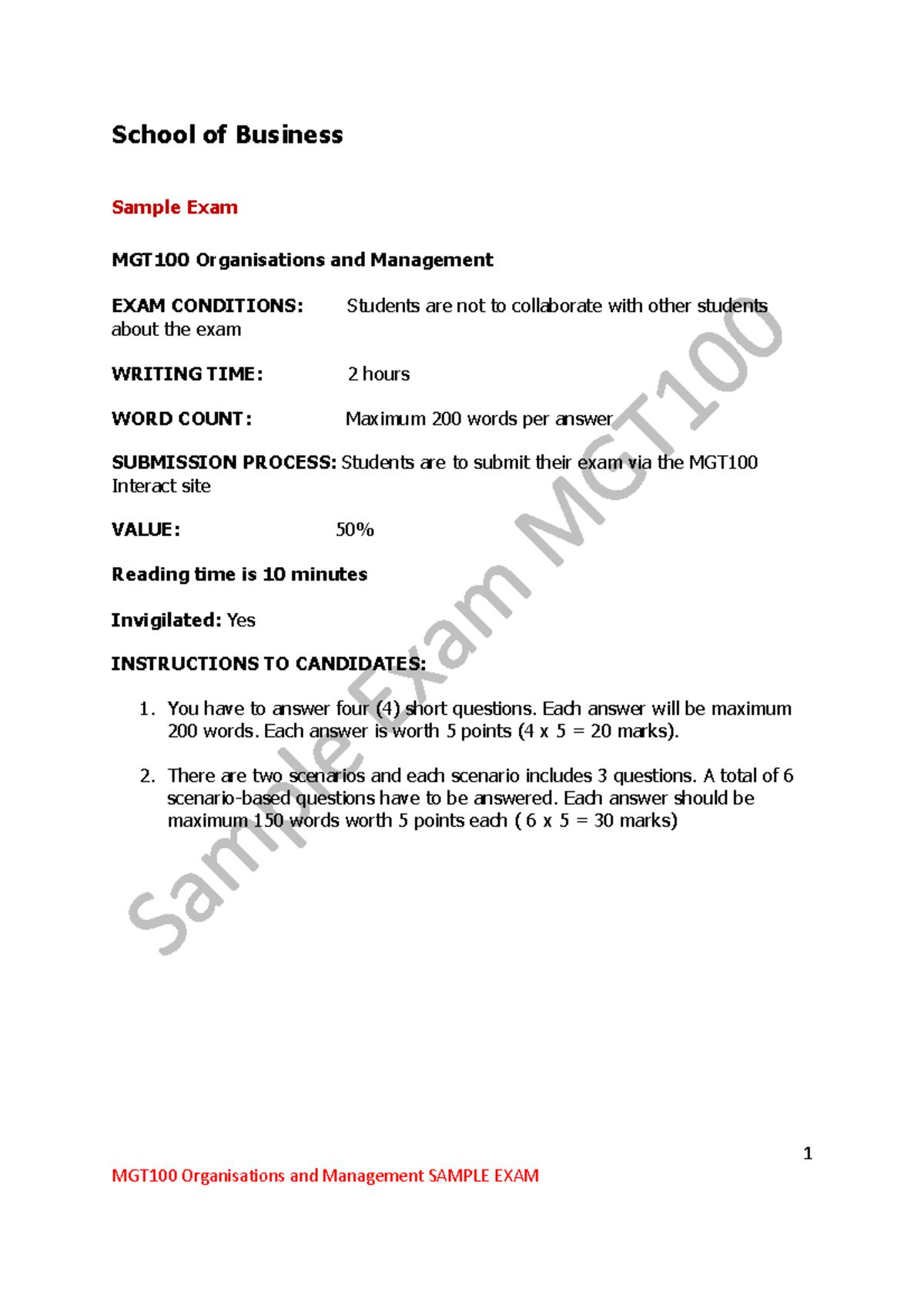 School of Business

Sample Exam

MGT100 Organisations and Management

EXAM CONDITIONS: Students are not to collaborate with other students about the exam

WRITING TIME: 2 hours

WORD COUNT: Maximum 200 words per answer

SUBMISSION PROCESS: Students are to submit their exam via the MGT100 Interact site

VALUE: 50%

Reading time is 10 minutes

Invigilated: Yes

INSTRUCTIONS TO CANDIDATES:

1. You have to answer four (4) short questions. Each answer will be maximum 200 words. Each answer is worth 5 points (4 x 5 = 20 marks).

2. There are two scenarios and each scenario includes 3 questions. A total of 6 scenario-based questions have to be answered. Each answer should be maximum 150 words worth 5 points each ( 6 x 5 = 30 marks)

1

MGT100 Organisations and Management SAMPLE EXAM

Sample Exam MGT100